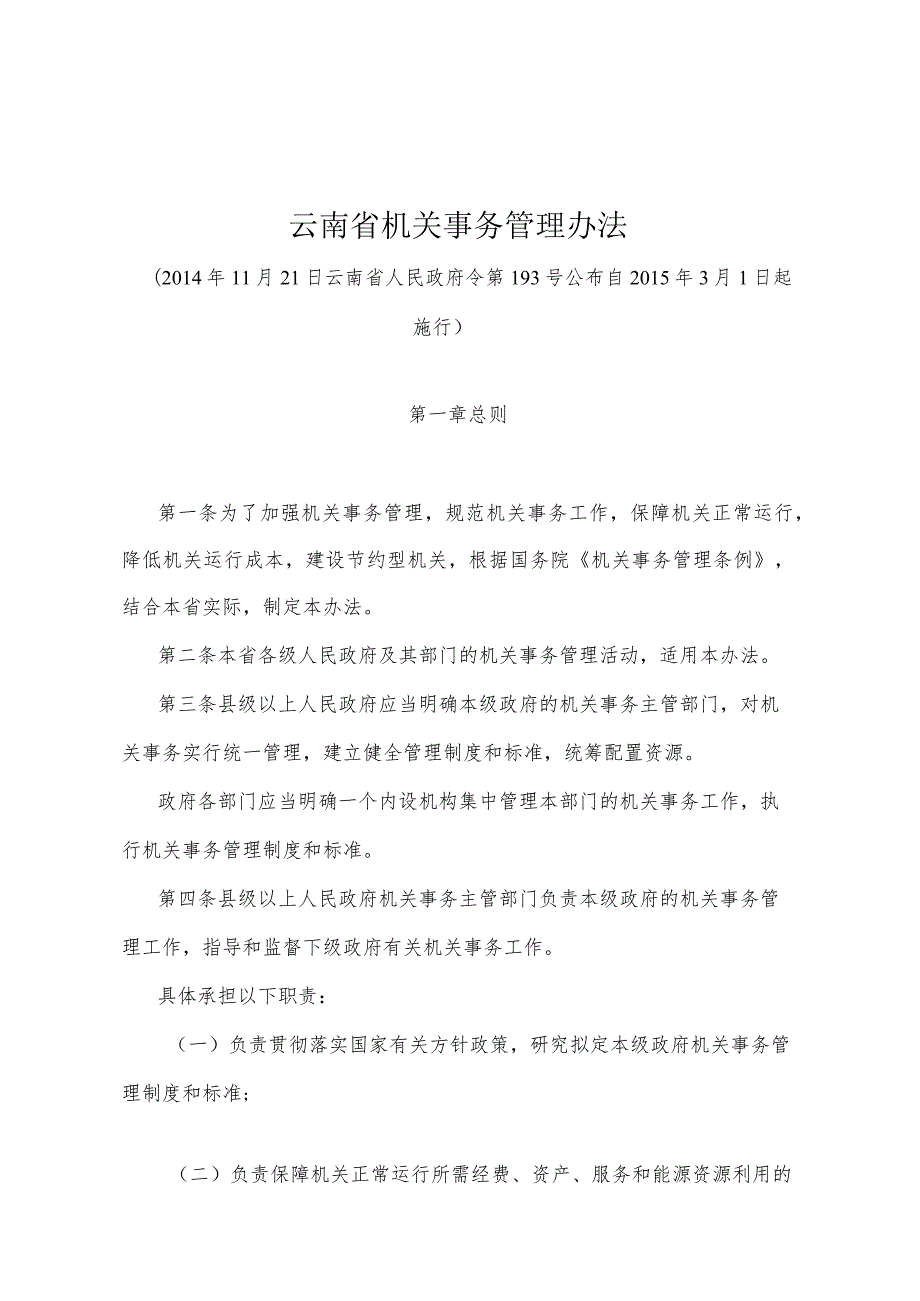 云南省机关事务管理办法

（2014年11月21日云南省人民政府令第193号公布自2015年3月1日起施行）

第一章总则

第一条为了加强机关事务管理，规范机关事务工作，保障机关正常运行，降低机关运行成本，建设节约型机关，根据国务院《机关事务管理条例》，结合本省实际，制定本办法。

第二条本省各级人民政府及其部门的机关事务管理活动，适用本办法。

第三条县级以上人民政府应当明确本级政府的机关事务主管部门，对机关事务实行统一管理，建立健全管理制度和标准，统筹配置资源。

政府各部门应当明确一个内设机构集中管理本部门的机关事务工作，执行机关事务管理制度和标准。

第四条县级以上人民政府机关事务主管部门负责本级政府的机关事务管理工作，指导和监督下级政府有关机关事务工作。

具体承担以下职责：

（一）负责贯彻落实国家有关方针政策，研究拟定本级政府机关事务管理制度和标准；

（二）负责保障机关正常运行所需经费、资产、服务和能源资源利用的